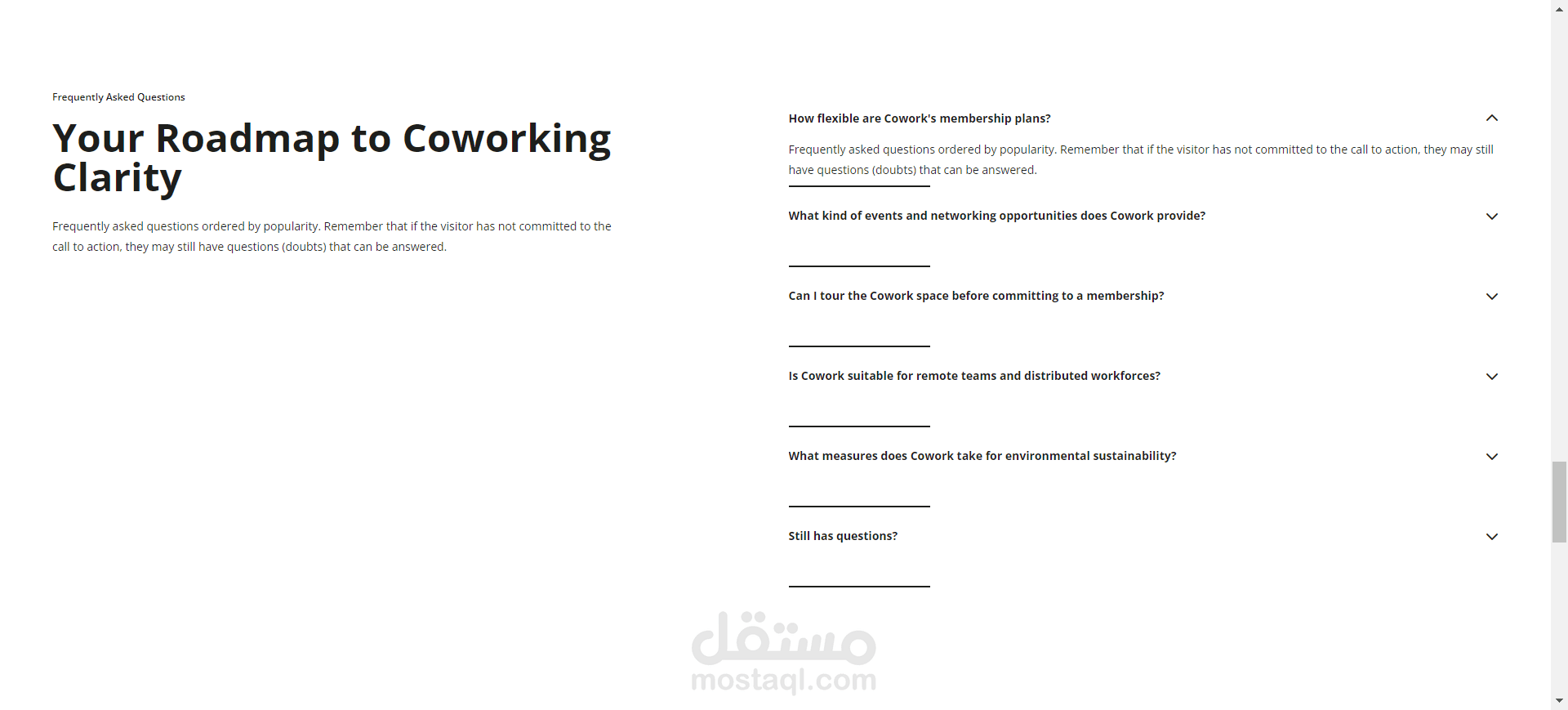 Frequently Asked Questions

Your Roadmap to Coworking Clarity

Frequently asked questions ordered by popularity. Remember that if the visitor has not committed to the call to action, they may still have questions (doubts) that can be answered.

How flexible are Cowork's membership plans?

Frequently asked questions ordered by popularity. Remember that if the visitor has not committed to the call to action, they may still have questions (doubts) that can be answered.

What kind of events and networking opportunities does Cowork provide?

Can I tour the Cowork space before committing to a membership?

Is Cowork suitable for remote teams and distributed workforces?

What measures does Cowork take for environmental sustainability?

Still has questions?

مستقل
mostaql.com